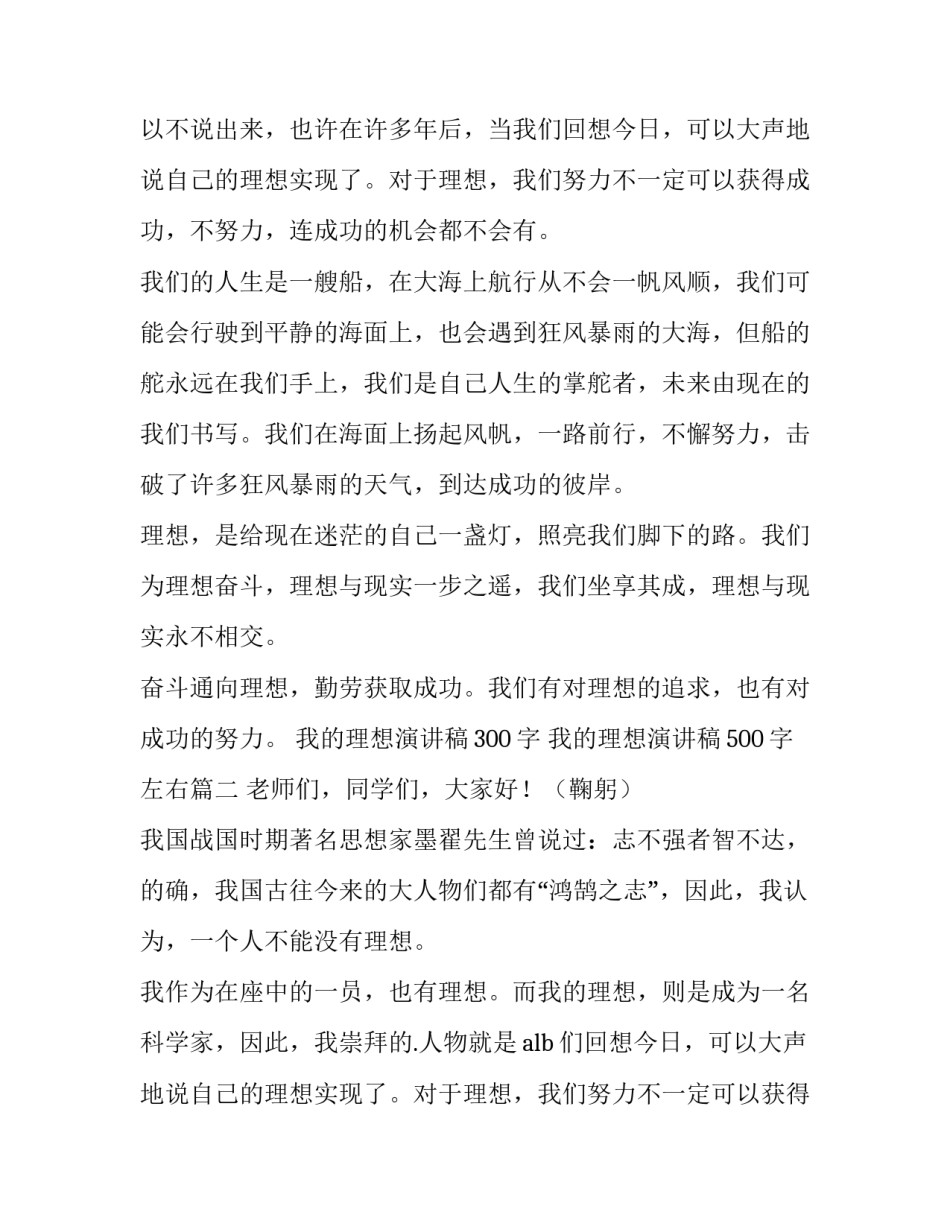 以不说出来，也许在许多年后，当我们回想今日，可以大声地说自己的理想实现了。对于理想，我们努力不一定可以获得成功，不努力，连成功的机会都不会有。

我们的人生是一艘船，在大海上航行从不会一帆风顺，我们可能会行驶到平静的海面上，也会遇到狂风暴雨的大海，但船的舵永远在我们手上，我们是自己人生的掌舵者，未来由现在的我们书写。我们在海面上扬起风帆，一路前行，不懈努力，击破了许多狂风暴雨的天气，到达成功的彼岸。

理想，是给现在迷茫的自己一盏灯，照亮我们脚下的路。我们为理想奋斗，理想与现实一步之遥，我们坐享其成，理想与现实永不相交。

奋斗通向理想，勤劳获取成功。我们有对理想的追求，也有对成功的努力。 我的理想演讲稿 300 字 我的理想演讲稿 500 字左右篇二 老师们，同学们，大家好！（鞠躬）

我国战国时期著名思想家墨翟先生曾说过：志不强者智不达，的确，我国古往今来的大人物们都有“鸿鹄之志”，因此，我认为，一个人不能没有理想。

我作为在座中的一员，也有理想。而我的理想，则是成为一名科学家，因此，我崇拜的.人物就是 alb 们回想今日，可以大声地说自己的理想实现了。对于理想，我们努力不一定可以获得